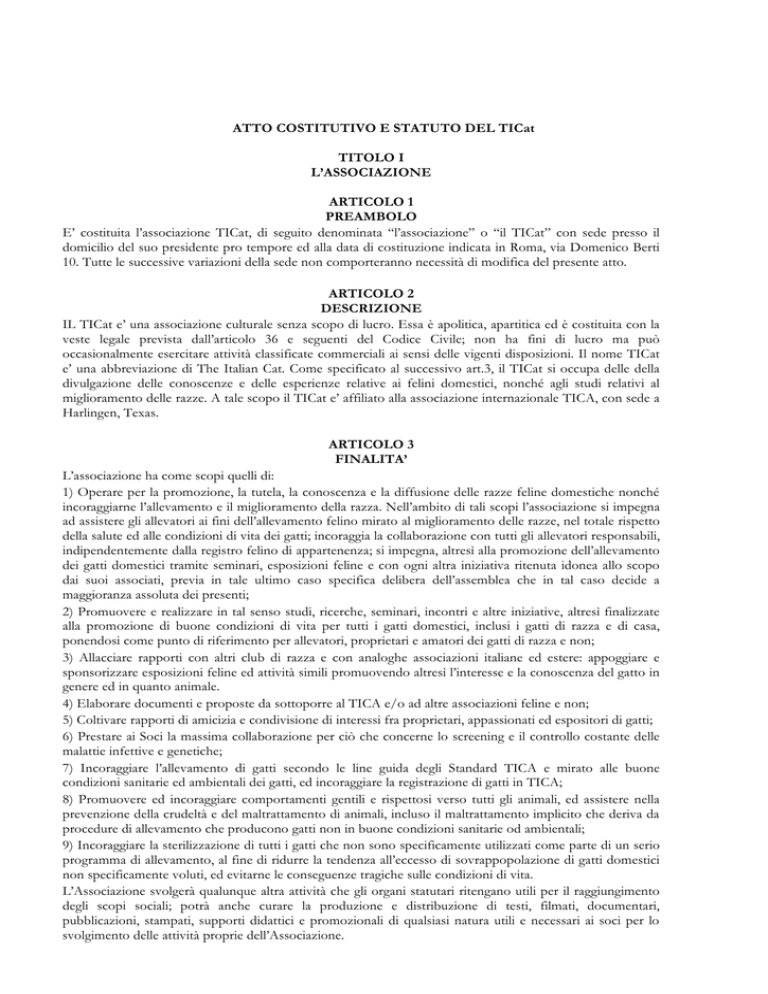 ATTO COSTITUTIVO E STATUTO DEL TICat

TITOLO I
L'ASSOCIAZIONE

ARTICOLO 1
PREAMBOLO

E' costituita l'associazione TICat, di seguito denominata "l'associazione" o "il TICat" con sede presso il domicilio del suo presidente pro tempore ed alla data di costituzione indicata in Roma, via Domenico Berti 10. Tutte le successive variazioni della sede non comporteranno necessità di modifica del presente atto.

ARTICOLO 2
DESCRIZIONE

IL TICat e' una associazione culturale senza scopo di lucro. Essa è apolitica, apartitica ed è costituita con la veste legale prevista dall'articolo 36 e seguenti del Codice Civile; non ha fini di lucro ma può occasionalmente esercitare attività classificate commerciali ai sensi delle vigenti disposizioni. Il nome TICat e' una abbreviazione di The Italian Cat. Come specificato al successivo art.3, il TICat si occupa delle della divulgazione delle conoscenze e delle esperienze relative ai felini domestici, nonché agli studi relativi al miglioramento delle razze. A tale scopo il TICat e' affiliato alla associazione internazionale TICA, con sede a Harlingen, Texas.

ARTICOLO 3
FINALITA'

L'associazione ha come scopi quelli di:
1) Operare per la promozione, la tutela, la conoscenza e la diffusione delle razze feline domestiche nonché incoraggiarne l'allevamento e il miglioramento della razza. Nell'ambito di tali scopi l'associazione si impegna ad assistere gli allevatori ai fini dell'allevamento felino mirato al miglioramento delle razze, nel totale rispetto della salute ed alle condizioni di vita dei gatti; incoraggia la collaborazione con tutti gli allevatori responsabili, indipendentemente dalla registro felino di appartenenza; si impegna, altresì alla promozione dell'allevamento dei gatti domestici tramite seminari, esposizioni feline e con ogni altra iniziativa ritenuta idonea allo scopo dai suoi associati, previa in tale ultimo caso specifica delibera dell'assemblea che in tal caso decide a maggioranza assoluta dei presenti;
2) Promuovere e realizzare in tal senso studi, ricerche, seminari, incontri e altre iniziative, altresì finalizzate alla promozione di buone condizioni di vita per tutti i gatti domestici, inclusi i gatti di razza e di casa, ponendosi come punto di riferimento per allevatori, proprietari e amatori dei gatti di razza e non;
3) Allacciare rapporti con altri club di razza e con analoghe associazioni italiane ed estere: appoggiare e sponsorizzare esposizioni feline ed attività simili promuovendo altresì l'interesse e la conoscenza del gatto in genere ed in quanto animale.
4) Elaborare documenti e proposte da sottoporre al TICA e/o ad altre associazioni feline e non;
5) Coltivare rapporti di amicizia e condivisione di interessi fra proprietari, appassionati ed espositori di gatti;
6) Prestare ai Soci la massima collaborazione per ciò che concerne lo screening e il controllo costante delle malattie infettive e genetiche;
7) Incoraggiare l'allevamento di gatti secondo le line guida degli Standard TICA e mirato alle buone condizioni sanitarie ed ambientali dei gatti, ed incoraggiare la registrazione di gatti in TICA;
8) Promuovere ed incoraggiare comportamenti gentili e rispettosi verso tutti gli animali, ed assistere nella prevenzione della crudeltà e del maltrattamento di animali, incluso il maltrattamento implicito che deriva da procedure di allevamento che producono gatti non in buone condizioni sanitarie od ambientali;
9) Incoraggiare la sterilizzazione di tutti i gatti che non sono specificamente utilizzati come parte di un serio programma di allevamento, al fine di ridurre la tendenza all'eccesso di sovrappopolazione di gatti domestici non specificamente voluti, ed evitarne le conseguenze tragiche sulle condizioni di vita.
L'Associazione svolgerà qualunque altra attività che gli organi statutari ritengano utili per il raggiungimento degli scopi sociali; potrà anche curare la produzione e distribuzione di testi, filmati, documentari, pubblicazioni, stampati, supporti didattici e promozionali di qualsiasi natura utili e necessari ai soci per lo svolgimento delle attività proprie dell'Associazione.